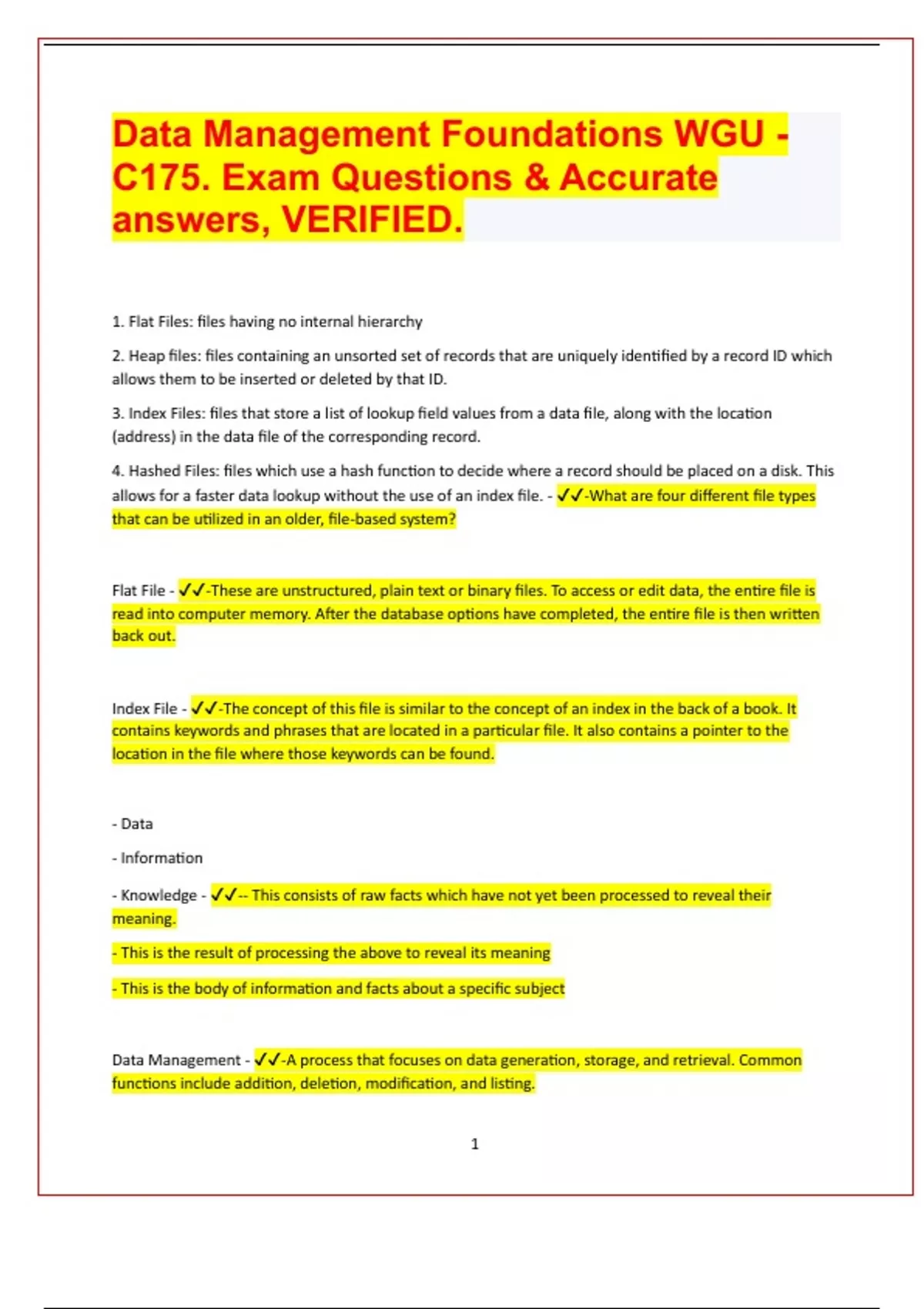 Data Management Foundations WGU - C175. Exam Questions & Accurate answers, VERIFIED.

1. Flat Files: files having no internal hierarchy

2. Heap files: files containing an unsorted set of records that are uniquely identified by a record ID which allows them to be inserted or deleted by that ID.

3. Index Files: files that store a list of lookup field values from a data file, along with the location (address) in the data file of the corresponding record.

4. Hashed Files: files which use a hash function to decide where a record should be placed on a disk. This allows for a faster data lookup without the use of an index file. - ✓✓-What are four different file types that can be utilized in an older, file-based system?

Flat File - ✓✓-These are unstructured, plain text or binary files. To access or edit data, the entire file is read into computer memory. After the database options have completed, the entire file is then written back out.

Index File - ✓✓-The concept of this file is similar to the concept of an index in the back of a book. It contains keywords and phrases that are located in a particular file. It also contains a pointer to the location in the file where those keywords can be found.

- Data

- Information

- Knowledge - ✓✓-- This consists of raw facts which have not yet been processed to reveal their meaning.

- This is the result of processing the above to reveal its meaning

- This is the body of information and facts about a specific subject

Data Management - ✓✓-A process that focuses on data generation, storage, and retrieval. Common functions include addition, deletion, modification, and listing.

1